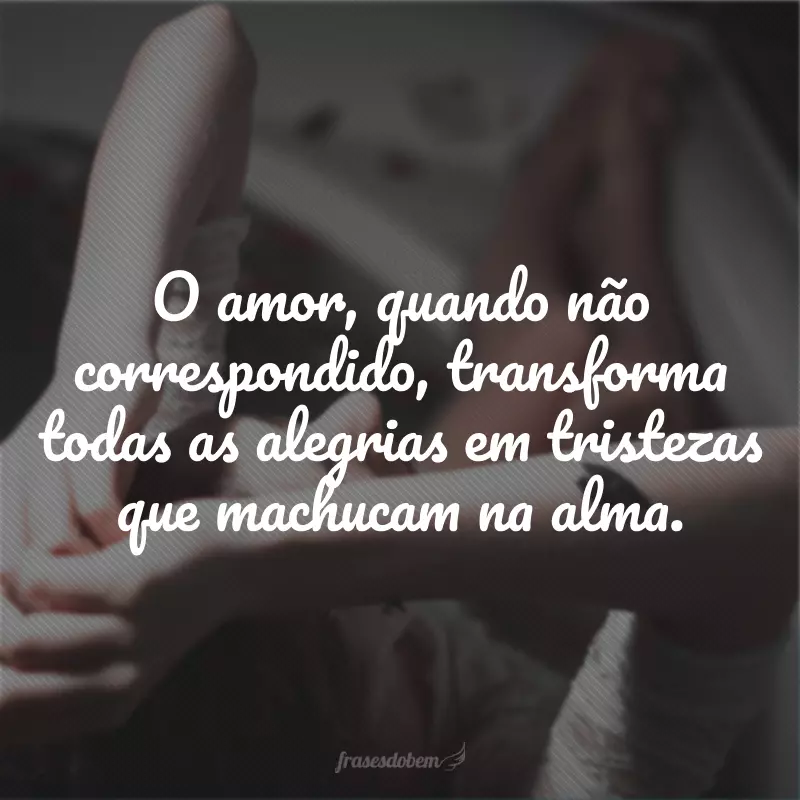 O amor, quando não correspondido, transforma todas as alegrias em tristezas que machucam na alma.

frasesdobem